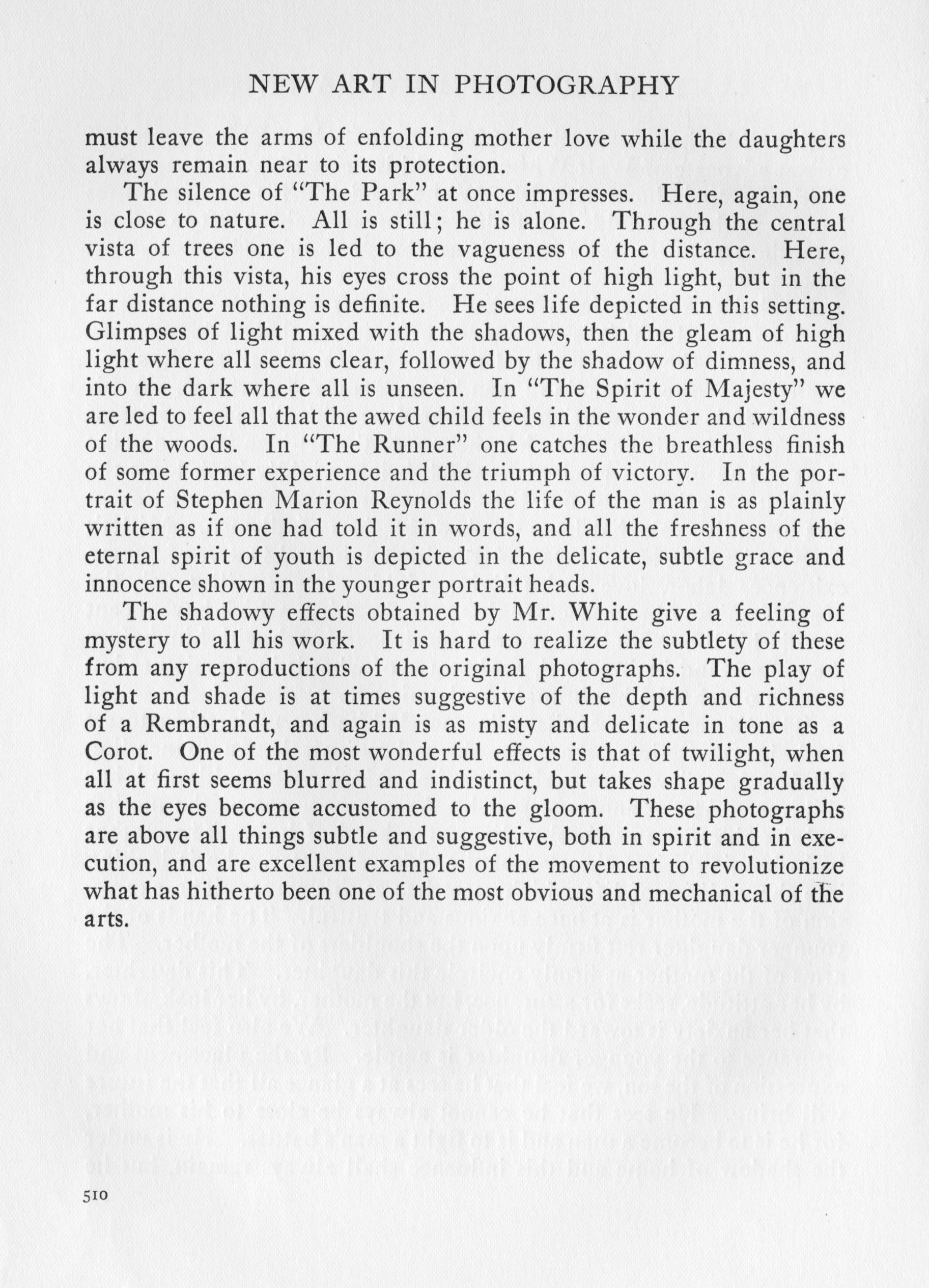 NEW ART IN PHOTOGRAPHY

must leave the arms of enfolding mother love while the daughters always remain near to its protection.

The silence of "The Park" at once impresses. Here, again, one is close to nature. All is still; he is alone. Through the central vista of trees one is led to the vagueness of the distance. Here, through this vista, his eyes cross the point of high light, but in the far distance nothing is definite. He sees life depicted in this setting. Glimpses of light mixed with the shadows, then the gleam of high light where all seems clear, followed by the shadow of dimness, and into the dark where all is unseen. In "The Spirit of Majesty" we are led to feel all that the awed child feels in the wonder and wildness of the woods. In "The Runner" one catches the breathless finish of some former experience and the triumph of victory. In the portrait of Stephen Marion Reynolds the life of the man is as plainly written as if one had told it in words, and all the freshness of the eternal spirit of youth is depicted in the delicate, subtle grace and innocence shown in the younger portrait heads.

The shadowy effects obtained by Mr. White give a feeling of mystery to all his work. It is hard to realize the subtlety of these from any reproductions of the original photographs. The play of light and shade is at times suggestive of the depth and richness of a Rembrandt, and again is as misty and delicate in tone as a Corot. One of the most wonderful effects is that of twilight, when all at first seems blurred and indistinct, but takes shape gradually as the eyes become accustomed to the gloom. These photographs are above all things subtle and suggestive, both in spirit and in execution, and are excellent examples of the movement to revolutionize what has hitherto been one of the most obvious and mechanical of the arts.

510